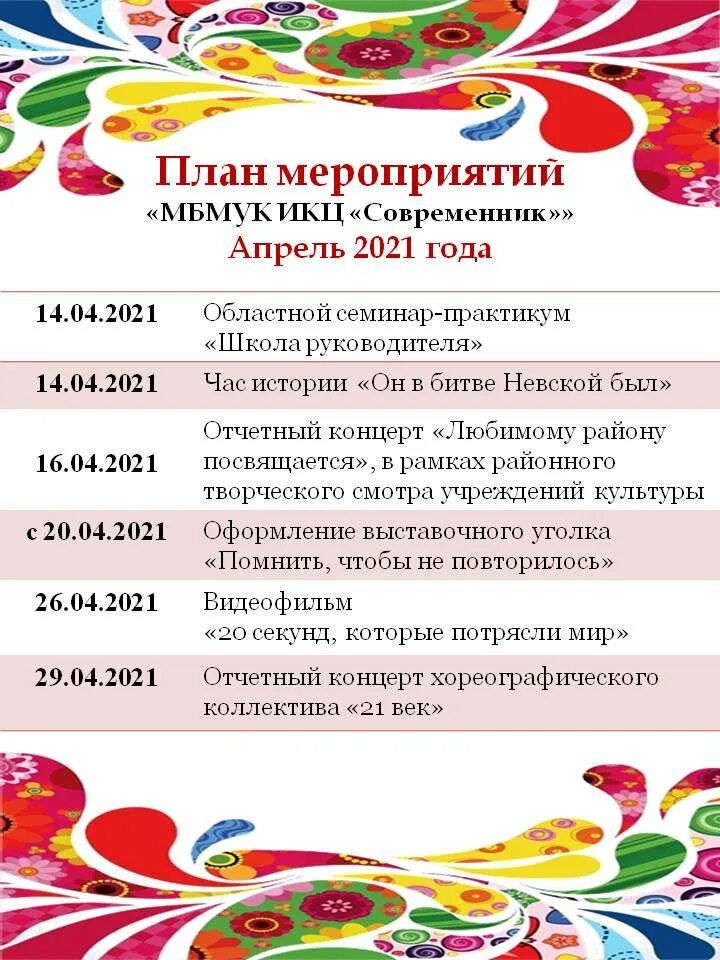 План мероприятий
«МБМУК ИКЦ «Современник»»
Апрель 2021 года

| | |
|---|---|
| 14.04.2021 | Областной семинар-практикум «Школа руководителя» |
| 14.04.2021 | Час истории «Он в битве Невской был» |
| 16.04.2021 | Отчетный концерт «Любимому району посвящается», в рамках районного творческого смотра учреждений культуры |
| с 20.04.2021 | Оформление выставочного уголка «Помнить, чтобы не повторилось» |
| 26.04.2021 | Видеофильм «20 секунд, которые потрясли мир» |
| 29.04.2021 | Отчетный концерт хореографического коллектива «21 век» |